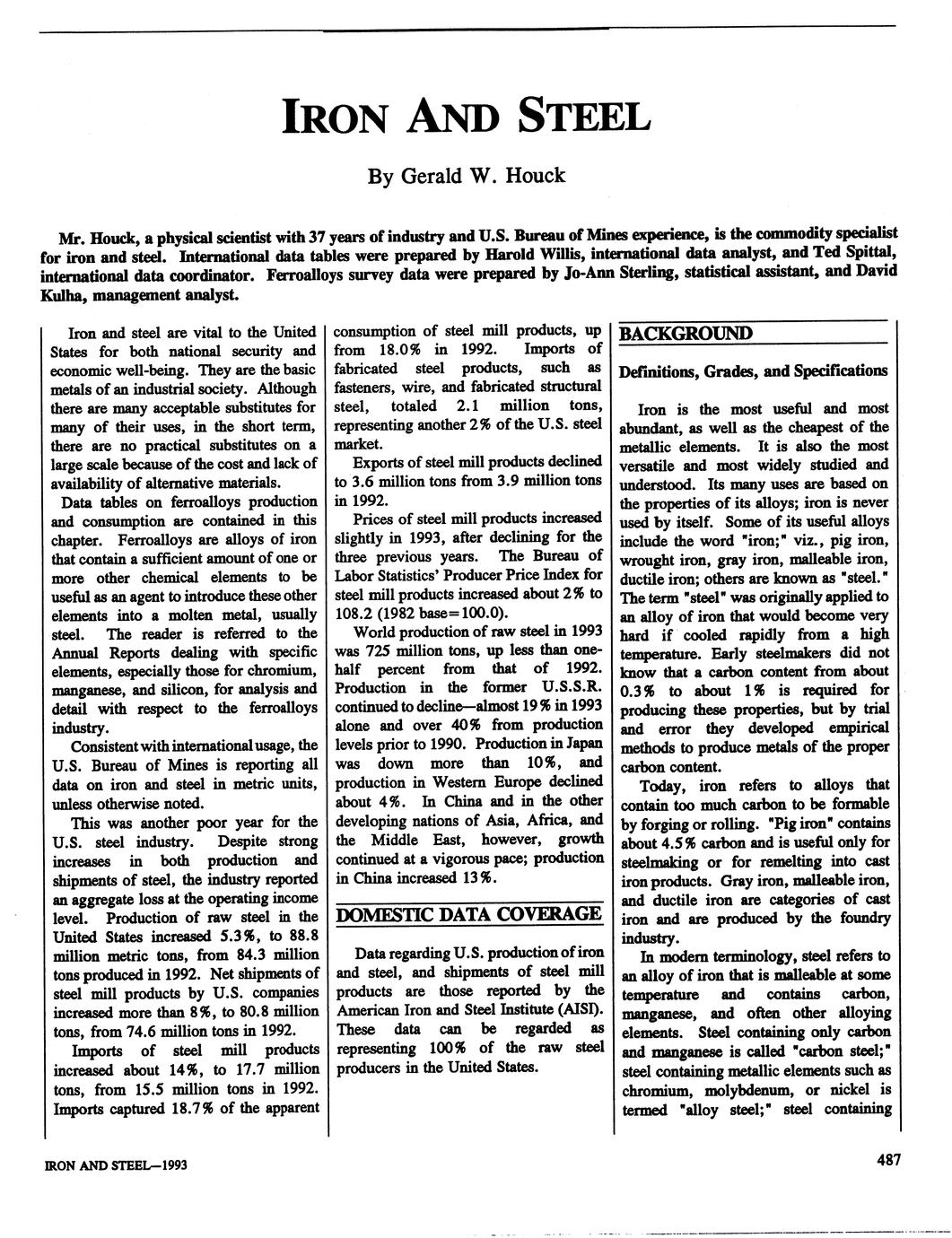 IRON AND STEEL

By Gerald W. Houck

Mr. Houck, a physical scientist with 37 years of industry and U.S. Bureau of Mines experience, is the commodity specialist for iron and steel. International data tables were prepared by Harold Willis, international data analyst, and Ted Spittal, international data coordinator. Ferroalloys survey data were prepared by Jo-Ann Sterling, statistical assistant, and David Kulha, management analyst.

Iron and steel are vital to the United States for both national security and economic well-being. They are the basic metals of an industrial society. Although there are many acceptable substitutes for many of their uses, in the short term, there are no practical substitutes on a large scale because of the cost and lack of availability of alternative materials.

Data tables on ferroalloys production and consumption are contained in this chapter. Ferroalloys are alloys of iron that contain a sufficient amount of one or more other chemical elements to be useful as an agent to introduce these other elements into a molten metal, usually steel. The reader is referred to the Annual Reports dealing with specific elements, especially those for chromium, manganese, and silicon, for analysis and detail with respect to the ferroalloys industry.

Consistent with international usage, the U.S. Bureau of Mines is reporting all data on iron and steel in metric units, unless otherwise noted.

This was another poor year for the U.S. steel industry. Despite strong increases in both production and shipments of steel, the industry reported an aggregate loss at the operating income level. Production of raw steel in the United States increased 5.3%, to 88.8 million metric tons, from 84.3 million tons produced in 1992. Net shipments of steel mill products by U.S. companies increased more than 8%, to 80.8 million tons, from 74.6 million tons in 1992.

Imports of steel mill products increased about 14%, to 17.7 million tons, from 15.5 million tons in 1992. Imports captured 18.7% of the apparent consumption of steel mill products, up from 18.0% in 1992. Imports of fabricated steel products, such as fasteners, wire, and fabricated structural steel, totaled 2.1 million tons, representing another 2% of the U.S. steel market.

Exports of steel mill products declined to 3.6 million tons from 3.9 million tons in 1992.

Prices of steel mill products increased slightly in 1993, after declining for the three previous years. The Bureau of Labor Statistics' Producer Price Index for steel mill products increased about 2% to 108.2 (1982 base=100.0).

World production of raw steel in 1993 was 725 million tons, up less than one-half percent from that of 1992. Production in the former U.S.S.R. continued to decline—almost 19% in 1993 alone and over 40% from production levels prior to 1990. Production in Japan was down more than 10%, and production in Western Europe declined about 4%. In China and in the other developing nations of Asia, Africa, and the Middle East, however, growth continued at a vigorous pace; production in China increased 13%.

DOMESTIC DATA COVERAGE

Data regarding U.S. production of iron and steel, and shipments of steel mill products are those reported by the American Iron and Steel Institute (AISI). These data can be regarded as representing 100% of the raw steel producers in the United States.

BACKGROUND

Definitions, Grades, and Specifications

Iron is the most useful and most abundant, as well as the cheapest of the metallic elements. It is also the most versatile and most widely studied and understood. Its many uses are based on the properties of its alloys; iron is never used by itself. Some of its useful alloys include the word "iron;" viz., pig iron, wrought iron, gray iron, malleable iron, ductile iron; others are known as "steel." The term "steel" was originally applied to an alloy of iron that would become very hard if cooled rapidly from a high temperature. Early steelmakers did not know that a carbon content from about 0.3% to about 1% is required for producing these properties, but by trial and error they developed empirical methods to produce metals of the proper carbon content.

Today, iron refers to alloys that contain too much carbon to be formable by forging or rolling. "Pig iron" contains about 4.5% carbon and is useful only for steelmaking or for remelting into cast iron products. Gray iron, malleable iron, and ductile iron are categories of cast iron and are produced by the foundry industry.

In modern terminology, steel refers to an alloy of iron that is malleable at some temperature and contains carbon, manganese, and often other alloying elements. Steel containing only carbon and manganese is called "carbon steel;" steel containing metallic elements such as chromium, molybdenum, or nickel is termed "alloy steel;" steel containing

IRON AND STEEL—1993

487